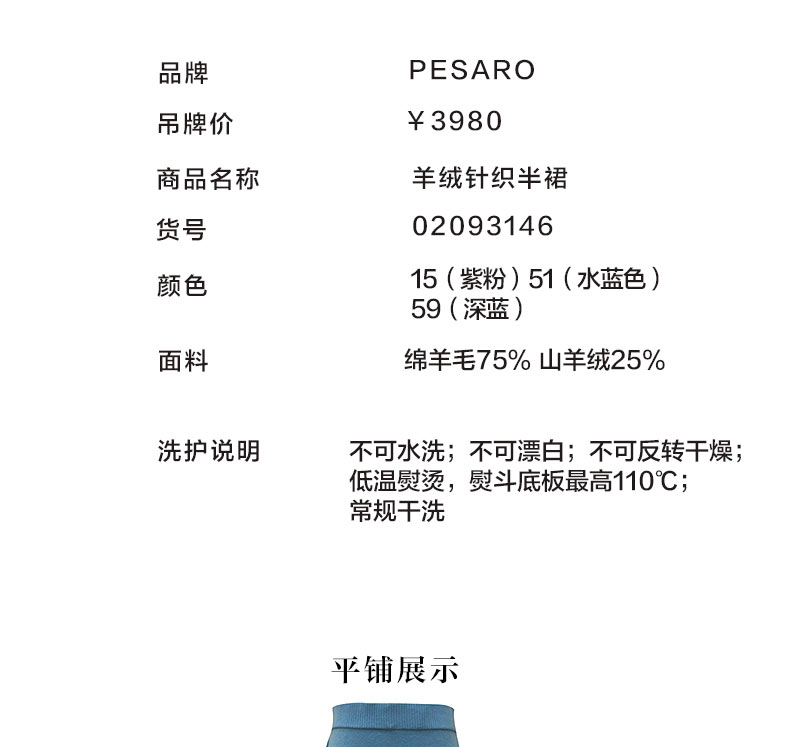 品牌 PESARO

吊牌价 ¥3980

商品名称 羊绒针织半裙

货号 02093146

颜色 15（紫粉）51（水蓝色）
59（深蓝）

面料 绵羊毛75% 山羊绒25%

洗护说明 不可水洗；不可漂白；不可反转干燥；
低温熨烫，熨斗底板最高110℃；
常规干洗

平铺展示